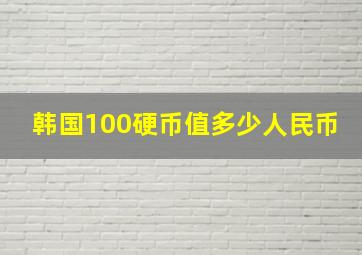 韩国100硬币值多少人民币